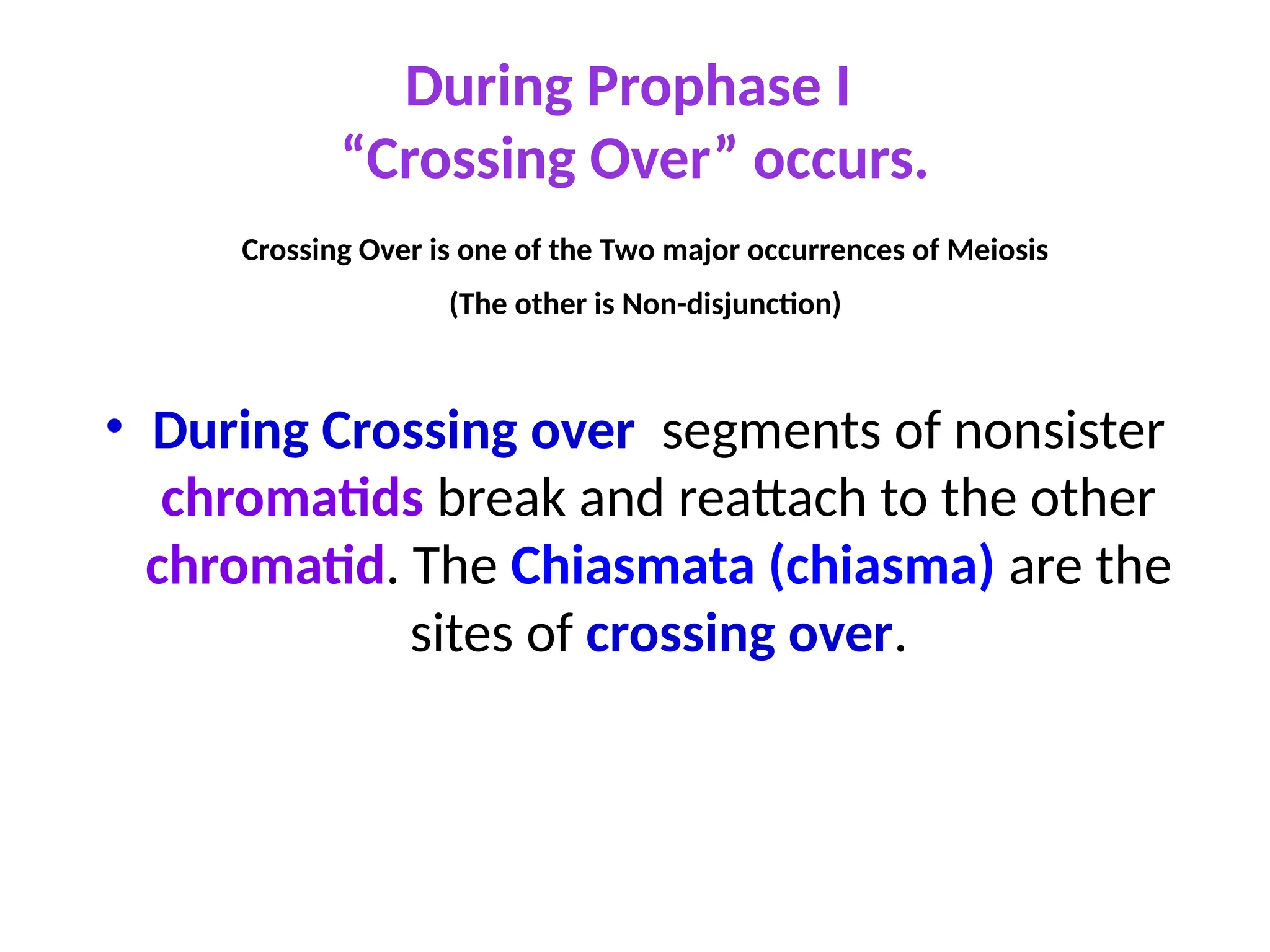 During Prophase I
“Crossing Over” occurs.

Crossing Over is one of the Two major occurrences of Meiosis

(The other is Non-disjunction)

• During Crossing over segments of nonsister chromatids break and reattach to the other chromatid. The Chiasmata (chiasma) are the sites of crossing over.